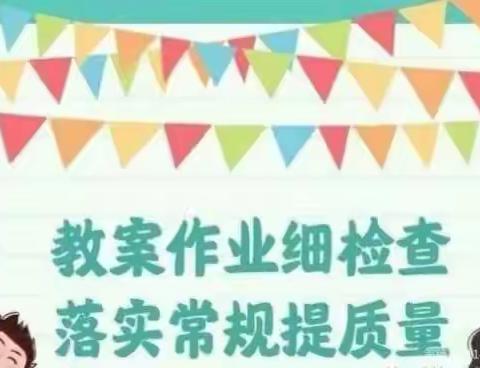 教案作业细检查
落实常规提质量